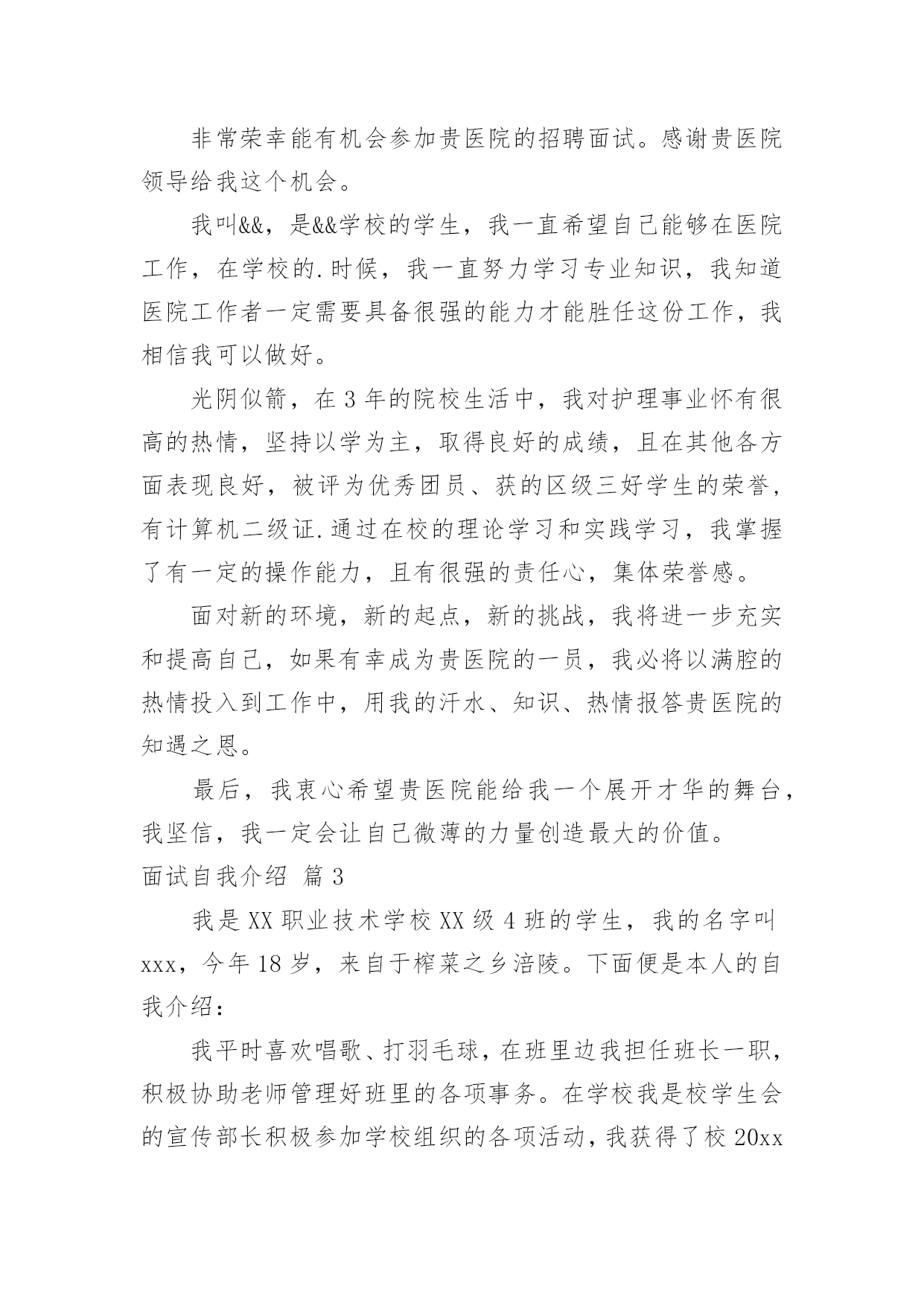 非常荣幸能有机会参加贵医院的招聘面试。感谢贵医院领导给我这个机会。

我叫&&，是&&学校的学生，我一直希望自己能够在医院工作，在学校的.时候，我一直努力学习专业知识，我知道医院工作者一定需要具备很强的能力才能胜任这份工作，我相信我可以做好。

光阴似箭，在3年的院校生活中，我对护理事业怀有很高的热情，坚持以学为主，取得良好的成绩，且在其他各方面表现良好，被评为优秀团员、获的区级三好学生的荣誉，有计算机二级证.通过在校的理论学习和实践学习，我掌握了有一定的操作能力，且有很强的责任心，集体荣誉感。

面对新的环境，新的起点，新的挑战，我将进一步充实和提高自己，如果有幸成为贵医院的一员，我必将以满腔的热情投入到工作中，用我的汗水、知识、热情报答贵医院的知遇之恩。

最后，我衷心希望贵医院能给我一个展开才华的舞台，我坚信，我一定会让自己微薄的力量创造最大的价值。

面试自我介绍 篇3

我是XX职业技术学校XX级4班的学生，我的名字叫xxx，今年18岁，来自于榨菜之乡涪陵。下面便是本人的自我介绍：

我平时喜欢唱歌、打羽毛球，在班里边我担任班长一职，积极协助老师管理好班里的各项事务。在学校我是校学生会的宣传部长积极参加学校组织的各项活动，我获得了校20xx